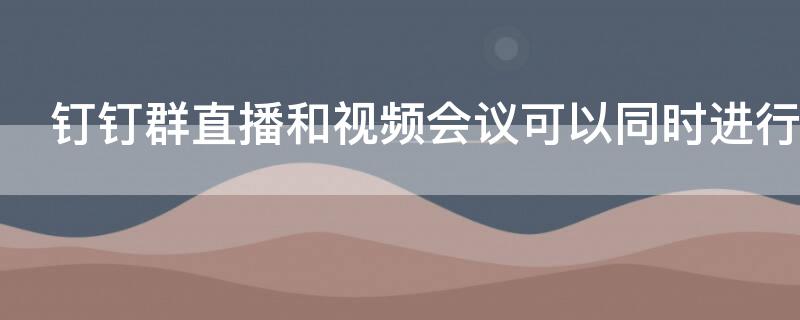 钉钉群直播和视频会议可以同时进行